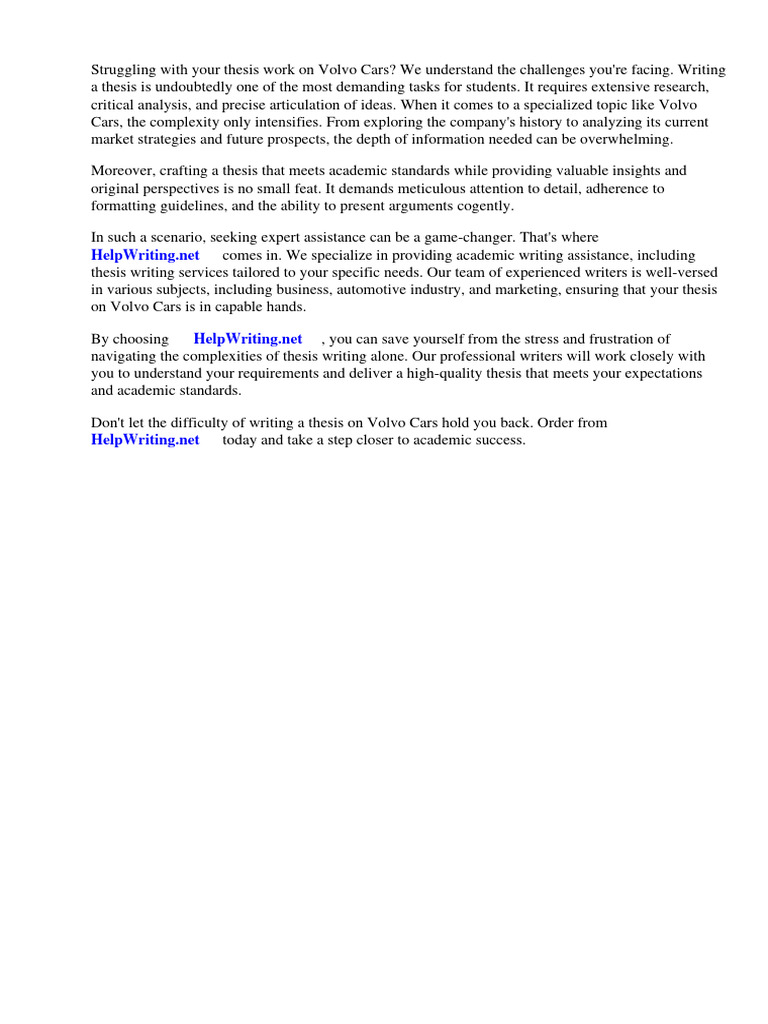 Struggling with your thesis work on Volvo Cars? We understand the challenges you're facing. Writing a thesis is undoubtedly one of the most demanding tasks for students. It requires extensive research, critical analysis, and precise articulation of ideas. When it comes to a specialized topic like Volvo Cars, the complexity only intensifies. From exploring the company's history to analyzing its current market strategies and future prospects, the depth of information needed can be overwhelming.

Moreover, crafting a thesis that meets academic standards while providing valuable insights and original perspectives is no small feat. It demands meticulous attention to detail, adherence to formatting guidelines, and the ability to present arguments cogently.

In such a scenario, seeking expert assistance can be a game-changer. That's where HelpWriting.net comes in. We specialize in providing academic writing assistance, including thesis writing services tailored to your specific needs. Our team of experienced writers is well-versed in various subjects, including business, automotive industry, and marketing, ensuring that your thesis on Volvo Cars is in capable hands.

By choosing HelpWriting.net , you can save yourself from the stress and frustration of navigating the complexities of thesis writing alone. Our professional writers will work closely with you to understand your requirements and deliver a high-quality thesis that meets your expectations and academic standards.

Don't let the difficulty of writing a thesis on Volvo Cars hold you back. Order from HelpWriting.net today and take a step closer to academic success.